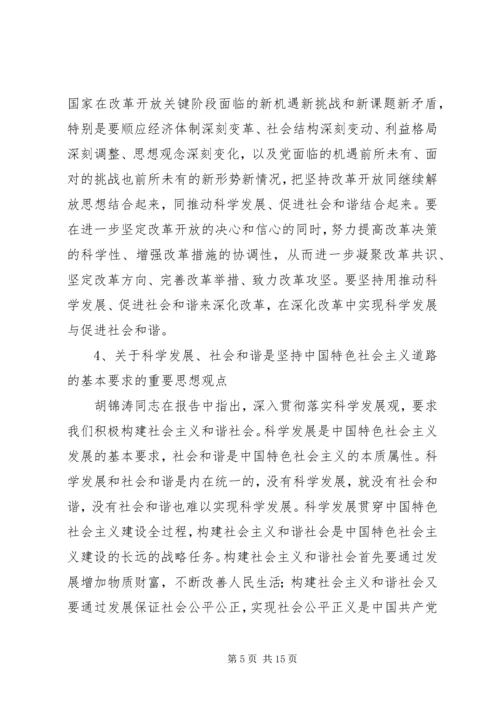 国家在改革开放关键阶段面临的新机遇新挑战和新课题新矛盾，特别是要顺应经济体制深刻变革、社会结构深刻变动、利益格局深刻调整、思想观念深刻变化，以及党面临的机遇前所未有、面对的挑战也前所未有的新形势新情况，把坚持改革开放同继续解放思想结合起来，同推动科学发展、促进社会和谐结合起来。要在进一步坚定改革开放的决心和信心的同时，努力提高改革决策的科学性、增强改革措施的协调性，从而进一步凝聚改革共识、坚定改革方向、完善改革举措、致力改革攻坚。要坚持用推动科学发展、促进社会和谐来深化改革，在深化改革中实现科学发展与促进社会和谐。

4、关于科学发展、社会和谐是坚持中国特色社会主义道路的基本要求的重要思想观点

胡锦涛同志在报告中指出，深入贯彻落实科学发展观，要求我们积极构建社会主义和谐社会。科学发展是中国特色社会主义发展的基本要求，社会和谐是中国特色社会主义的本质属性。科学发展和社会和谐是内在统一的，没有科学发展，就没有社会和谐，没有社会和谐也难以实现科学发展。科学发展贯穿中国特色社会主义建设全过程，构建社会主义和谐社会是中国特色社会主义建设的长远的战略任务。构建社会主义和谐社会首先要通过发展增加物质财富，不断改善人民生活；构建社会主义和谐社会又要通过发展保证社会公平公正，实现社会公平正义是中国共产党

第 5 页 共 15 页